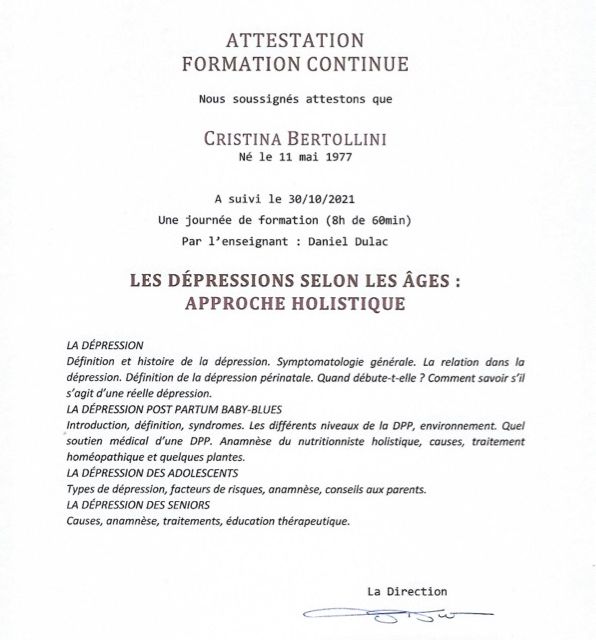 ATTESTATION
FORMATION CONTINUE

Nous soussignés attestons que

CRISTINA BERTOLLINI
Né le 11 mai 1977

A suivi le 30/10/2021
Une journée de formation (8h de 60min)
Par l'enseignant : Daniel Dulac

LES DÉPRESSIONS SELON LES ÂGES :
APPROCHE HOLISTIQUE

LA DÉPRESSION
Définition et histoire de la dépression. Symptomatologie générale. La relation dans la dépression. Définition de la dépression périnatale. Quand débute-t-elle ? Comment savoir s'il s'agit d'une réelle dépression.
LA DÉPRESSION POST PARTUM BABY-BLUES
Introduction, définition, syndromes. Les différents niveaux de la DPP, environnement. Quel soutien médical d'une DPP. Anamnèse du nutritionniste holistique, causes, traitement homéopathique et quelques plantes.
LA DÉPRESSION DES ADOLESCENTS
Types de dépression, facteurs de risques, anamnèse, conseils aux parents.
LA DÉPRESSION DES SENIORS
Causes, anamnèse, traitements, éducation thérapeutique.

La Direction